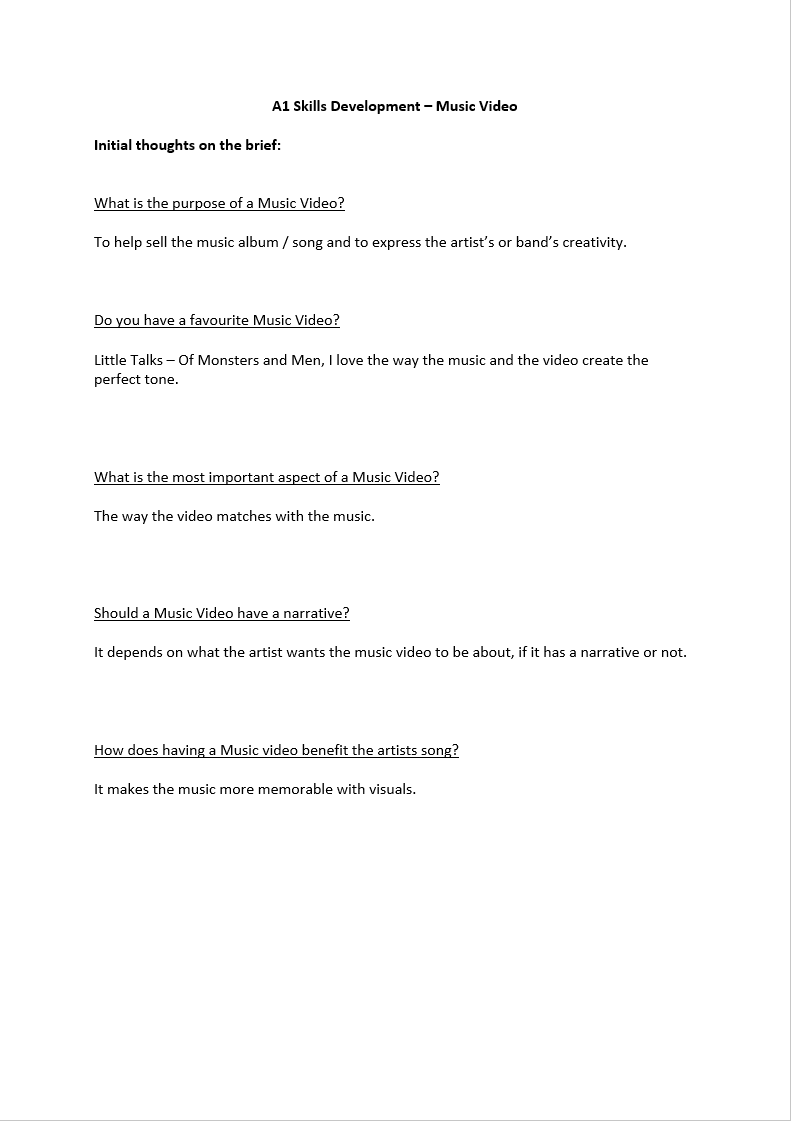 A1 Skills Development – Music Video

Initial thoughts on the brief:

What is the purpose of a Music Video?

To help sell the music album / song and to express the artist's or band's creativity.

Do you have a favourite Music Video?

Little Talks – Of Monsters and Men, I love the way the music and the video create the perfect tone.

What is the most important aspect of a Music Video?

The way the video matches with the music.

Should a Music Video have a narrative?

It depends on what the artist wants the music video to be about, if it has a narrative or not.

How does having a Music video benefit the artists song?

It makes the music more memorable with visuals.